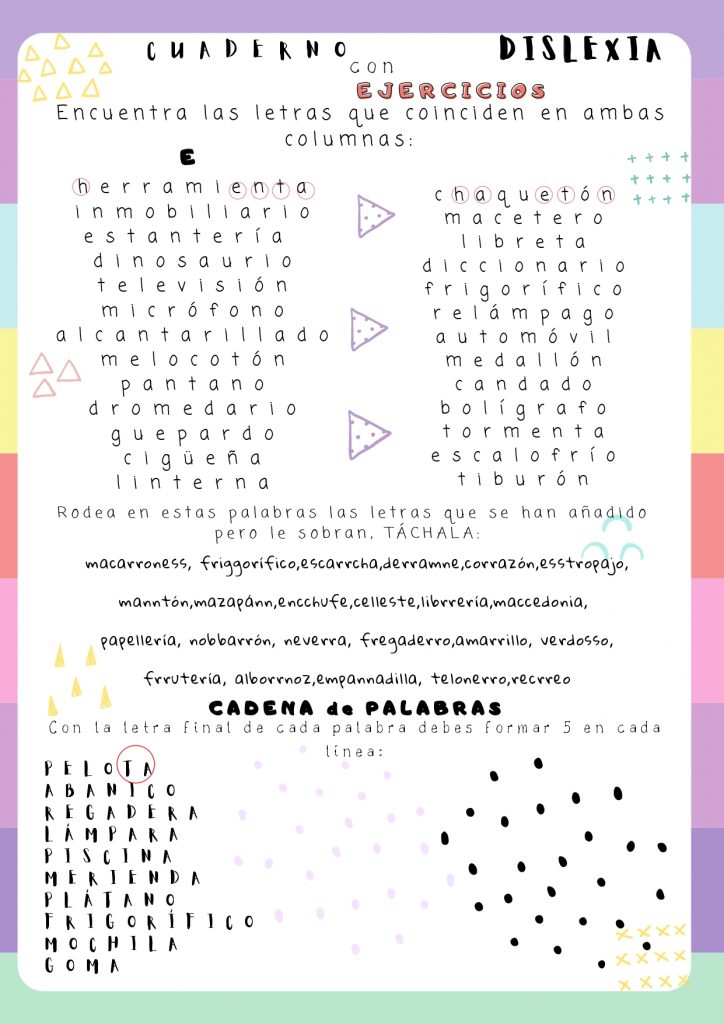 CUADERNO con EJERCICIOS

DISLEXIA

Encuentra las letras que coinciden en ambas columnas:

E

herramienta
inmobiliario
estantería
dinosaurio
televisión
micrófono
alcantarillado
melocotón
pantano
dromedario
guepardo
cigüeña
linterna

chaquetón
macetero
libreta
diccionario
frigorífico
relámpago
automóvil
medallón
candado
bolígrafo
tormenta
escalofrío
tiburón

Rodea en estas palabras las letras que se han añadido pero le sobran, TÁCHALA:

macarroness, friggorífico,escarrcha,derramne,corrazón,esstropajo,

manntón,mazapánn,encchufe,celleste,librrería,maccedonia,

papellería, nobbarrón, neverra, fregaderro,amarrillo, verdosso,

frrutería, alborrnoz,empannadilla, telonerro,recrreo

CADENA de PALABRAS

Con la letra final de cada palabra debes formar 5 en cada línea:

PELOTA
ABANICO
REGADERA
LÁMPARA
PISCINA
MERIENDA
PLÁTANO
FRIGORÍFICO
MOCHILA
GOMA